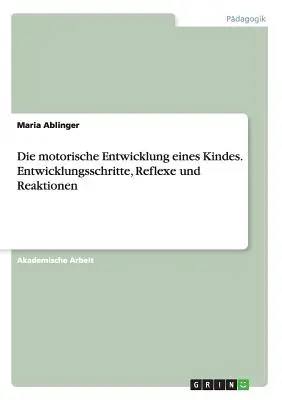 Pädagogik

Maria Ablinger

Die motorische Entwicklung eines Kindes. Entwicklungsschritte, Reflexe und Reaktionen

Akademische Arbeit

GRIN